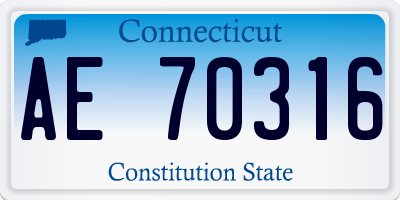 Connecticut

AE 70316

Constitution State